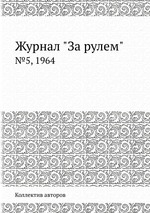 Журнал "За рулем"
№5, 1964

Коллектив авторов